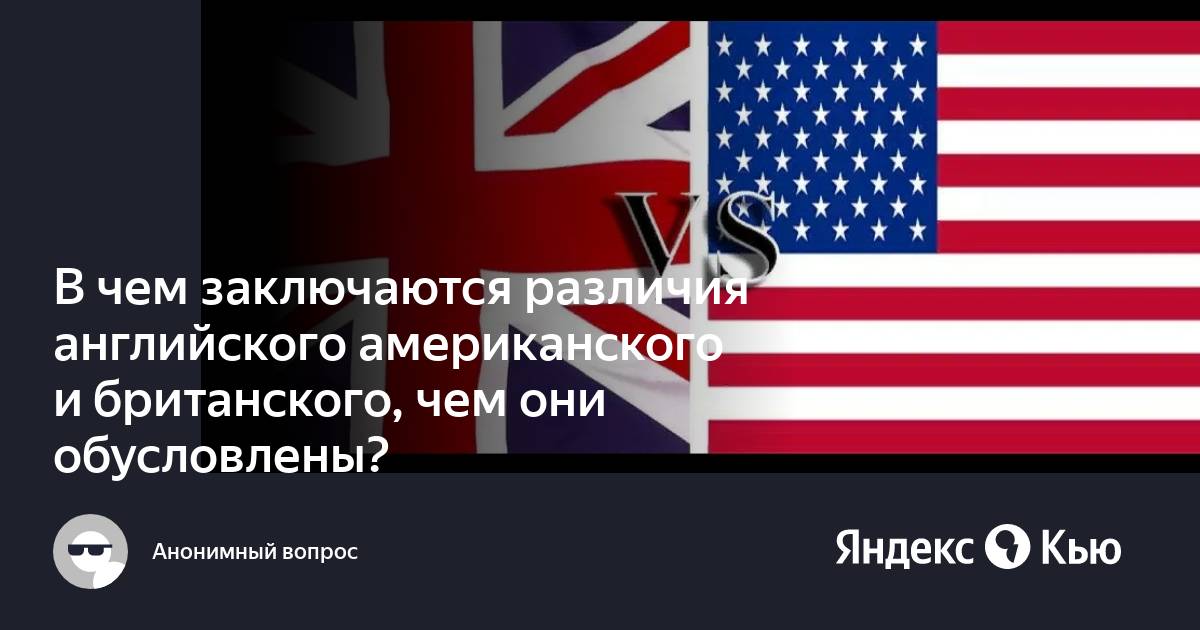 VS

В чем заключаются различия английского американского и британского, чем они обусловлены?

Анонимный вопрос

Яндекс Кью